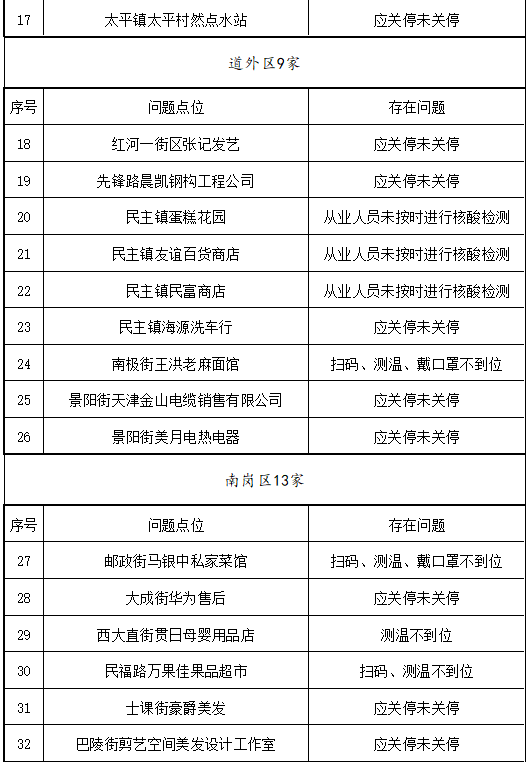 | 17 | 太平镇太平村然点水站 | 应关停未关停 |
|---|---|---|

道外区9家

| 序号 | 问题点位 | 存在问题 |
|---|---|---|
| 18 | 红河一街区张记发艺 | 应关停未关停 |
| 19 | 先锋路晨凯钢构工程公司 | 应关停未关停 |
| 20 | 民主镇蛋糕花园 | 从业人员未按时进行核酸检测 |
| 21 | 民主镇友谊百货商店 | 从业人员未按时进行核酸检测 |
| 22 | 民主镇民富商店 | 从业人员未按时进行核酸检测 |
| 23 | 民主镇海源洗车行 | 应关停未关停 |
| 24 | 南极街王洪老麻面馆 | 扫码、测温、戴口罩不到位 |
| 25 | 景阳街天津金山电缆销售有限公司 | 应关停未关停 |
| 26 | 景阳街美月电热电器 | 应关停未关停 |

南岗区13家

| 序号 | 问题点位 | 存在问题 |
|---|---|---|
| 27 | 邮政街马银中私家菜馆 | 扫码、测温、戴口罩不到位 |
| 28 | 大成街华为售后 | 应关停未关停 |
| 29 | 西大直街贯日母婴用品店 | 测温不到位 |
| 30 | 民福路万果佳果品超市 | 扫码、测温不到位 |
| 31 | 士课街豪爵美发 | 应关停未关停 |
| 32 | 巴陵街剪艺空间美发设计工作室 | 应关停未关停 |